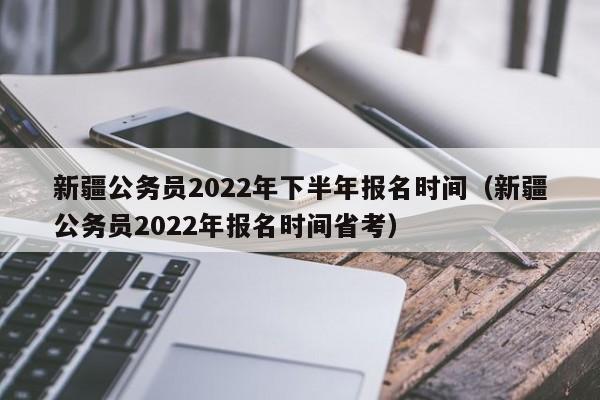 新疆公务员2022年下半年报名时间（新疆公务员2022年报名时间省考）